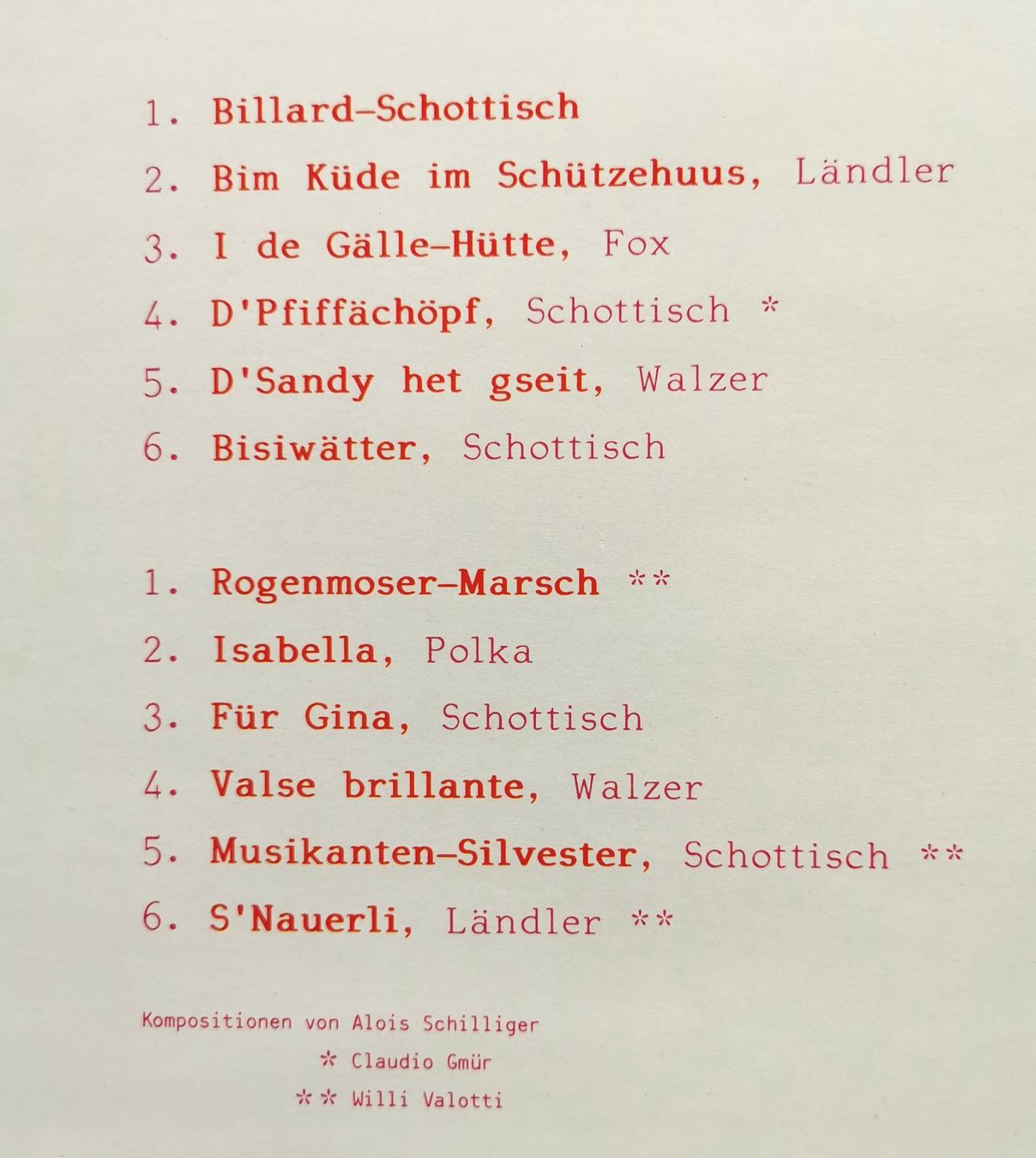 1. Billard-Schottisch
2. Bim Küde im Schützehuus, Ländler
3. I de Gälle-Hütte, Fox
4. D'Pfiffächöpf, Schottisch *
5. D'Sandy het gseit, Walzer
6. Bisiwätter, Schottisch

1. Rogenmoser-Marsch **
2. Isabella, Polka
3. Für Gina, Schottisch
4. Valse brillante, Walzer
5. Musikanten-Silvester, Schottisch **
6. S'Nauerli, Ländler **

Kompositionen von Alois Schilliger
* Claudio Gmür
** Willi Valotti